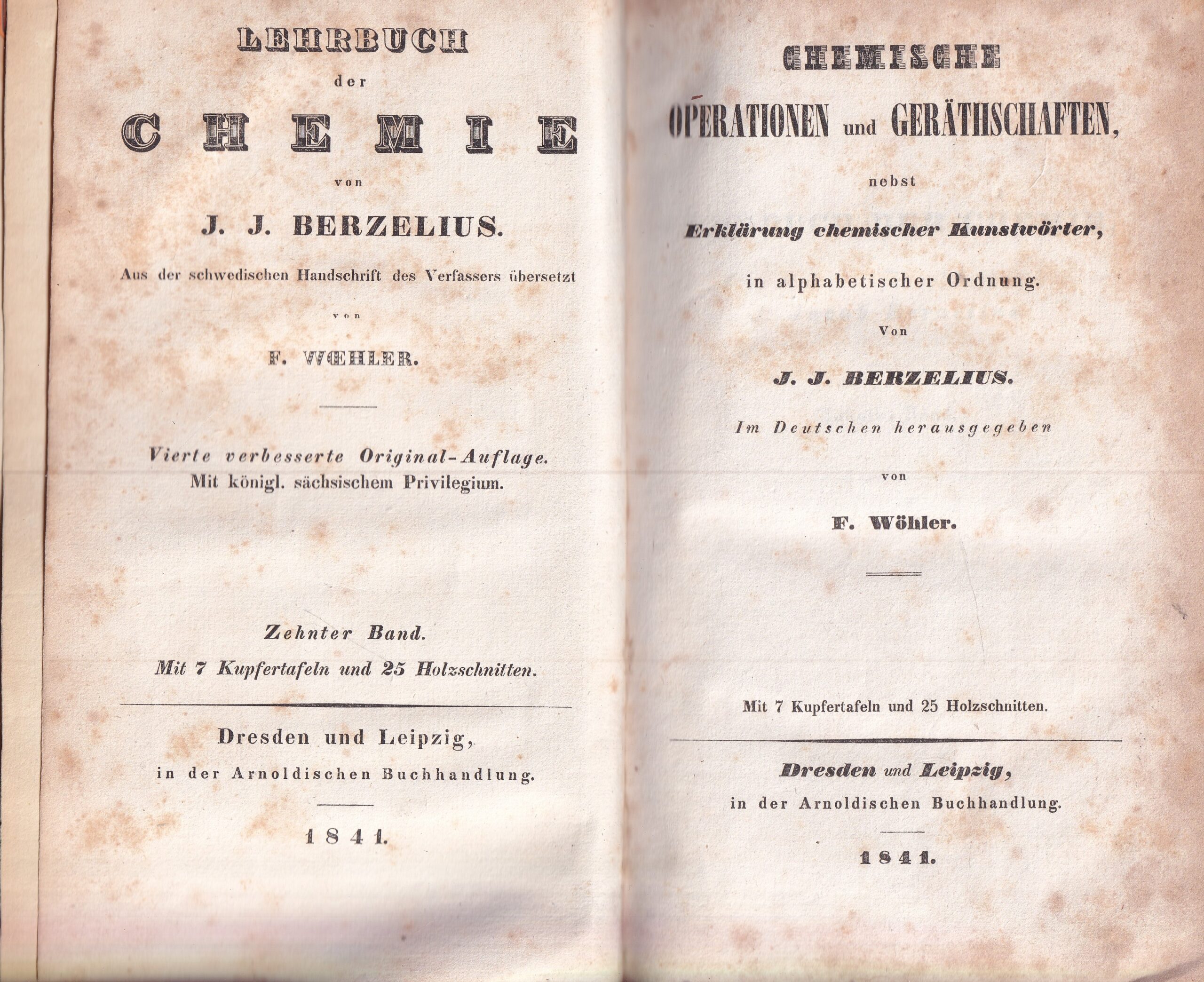 LEHRBUCH

der

CHEMIE

von

J. J. BERZELIUS.

Aus der schwedischen Handschrift des Verfassers übersetzt

von

F. WŒHLER.

Vierte verbesserte Original-Auflage.
Mit königl. sächsischem Privilegium.

Zehnter Band.
Mit 7 Kupfertafeln und 25 Holzschnitten.

Dresden und Leipzig,
in der Arnoldischen Buchhandlung.

1841.

CHEMISCHE

OPERATIONEN und GERÄTHSCHAFTEN,

nebst

Erklärung chemischer Kunstwörter,

in alphabetischer Ordnung.

Von

J. J. BERZELIUS.

Im Deutschen herausgegeben

von

F. Wöhler.

Mit 7 Kupfertafeln und 25 Holzschnitten.

Dresden und Leipzig,
in der Arnoldischen Buchhandlung.

1841.